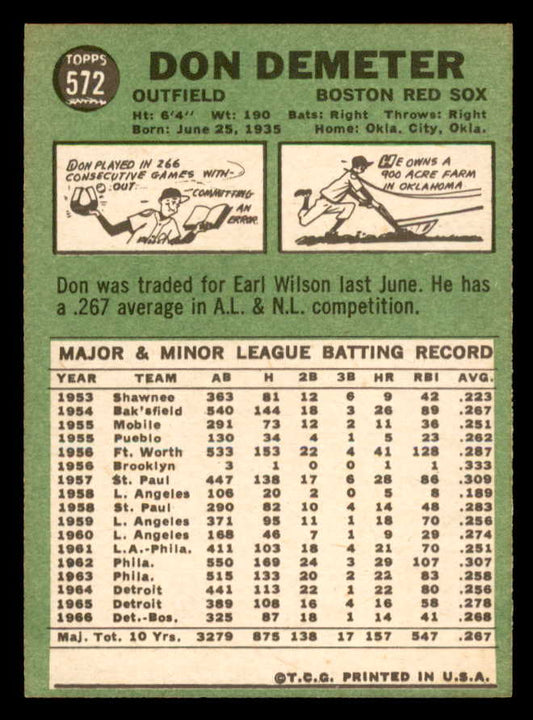 TOPPS
572

DON DEMETER

OUTFIELD BOSTON RED SOX

Ht: 6'4" Wt: 190 Bats: Right Throws: Right
Born: June 25, 1935 Home: Okla. City, Okla.

DON PLAYED IN 266 CONSECUTIVE GAMES WITHOUT COMMITTING AN ERROR.

HE OWNS A 900 ACRE FARM IN OKLAHOMA

Don was traded for Earl Wilson last June. He has a .267 average in A.L. & N.L. competition.

MAJOR & MINOR LEAGUE BATTING RECORD

| YEAR | TEAM | AB | H | 2B | 3B | HR | RBI | AVG. |
|---|---|---|---|---|---|---|---|---|
| 1953 | Shawnee | 363 | 81 | 12 | 6 | 9 | 42 | .223 |
| 1954 | Bak'sfield | 540 | 144 | 18 | 3 | 26 | 89 | .267 |
| 1955 | Mobile | 291 | 73 | 12 | 2 | 11 | 36 | .251 |
| 1955 | Pueblo | 130 | 34 | 4 | 1 | 5 | 23 | .262 |
| 1956 | Ft. Worth | 533 | 153 | 22 | 4 | 41 | 128 | .287 |
| 1956 | Brooklyn | 3 | 1 | 0 | 0 | 1 | 1 | .333 |
| 1957 | St. Paul | 447 | 138 | 17 | 6 | 28 | 86 | .309 |
| 1958 | L. Angeles | 106 | 20 | 2 | 0 | 5 | 8 | .189 |
| 1958 | St. Paul | 290 | 82 | 10 | 4 | 14 | 48 | .283 |
| 1959 | L. Angeles | 371 | 95 | 11 | 1 | 18 | 70 | .256 |
| 1960 | L. Angeles | 168 | 46 | 7 | 1 | 9 | 29 | .274 |
| 1961 | L.A.-Phila. | 411 | 103 | 18 | 4 | 21 | 70 | .251 |
| 1962 | Phila. | 550 | 169 | 24 | 3 | 29 | 107 | .307 |
| 1963 | Phila. | 515 | 133 | 20 | 2 | 22 | 83 | .258 |
| 1964 | Detroit | 441 | 113 | 22 | 1 | 22 | 80 | .256 |
| 1965 | Detroit | 389 | 108 | 16 | 4 | 16 | 58 | .278 |
| 1966 | Det.-Bos. | 325 | 87 | 18 | 1 | 14 | 41 | .268 |
| Maj. Tot. 10 Yrs. | | 3279 | 875 | 138 | 17 | 157 | 547 | .267 |

©T.C.G. PRINTED IN U.S.A.